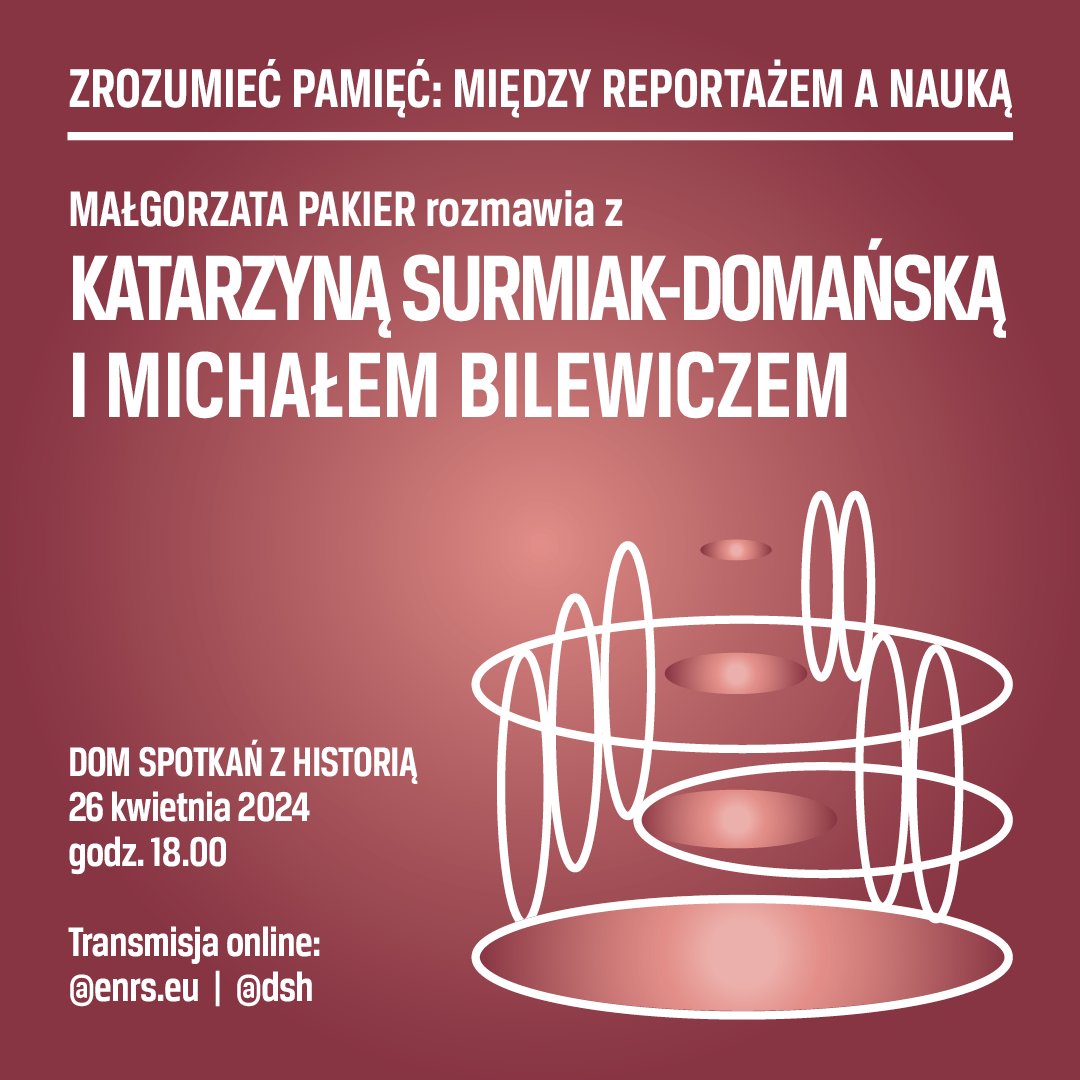 ZROZUMIEĆ PAMIĘĆ: MIĘDZY REPORTAŻEM A NAUKĄ

MAŁGORZATA PAKIER rozmawia z
KATARZYNĄ SURMIAK-DOMAŃSKĄ I MICHAŁEM BILEWICZEM

DOM SPOTKAŃ Z HISTORIĄ
26 kwietnia 2024
godz. 18.00

Transmisja online:
@enrs.eu | @dsh